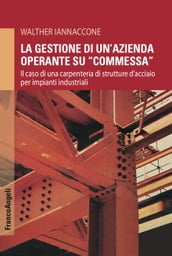 WALTHER IANNACCONE

LA GESTIONE DI UN'AZIENDA OPERANTE SU "COMMESSA"

Il caso di una carpenteria di strutture d'acciaio per impianti industriali

FrancoAngeli